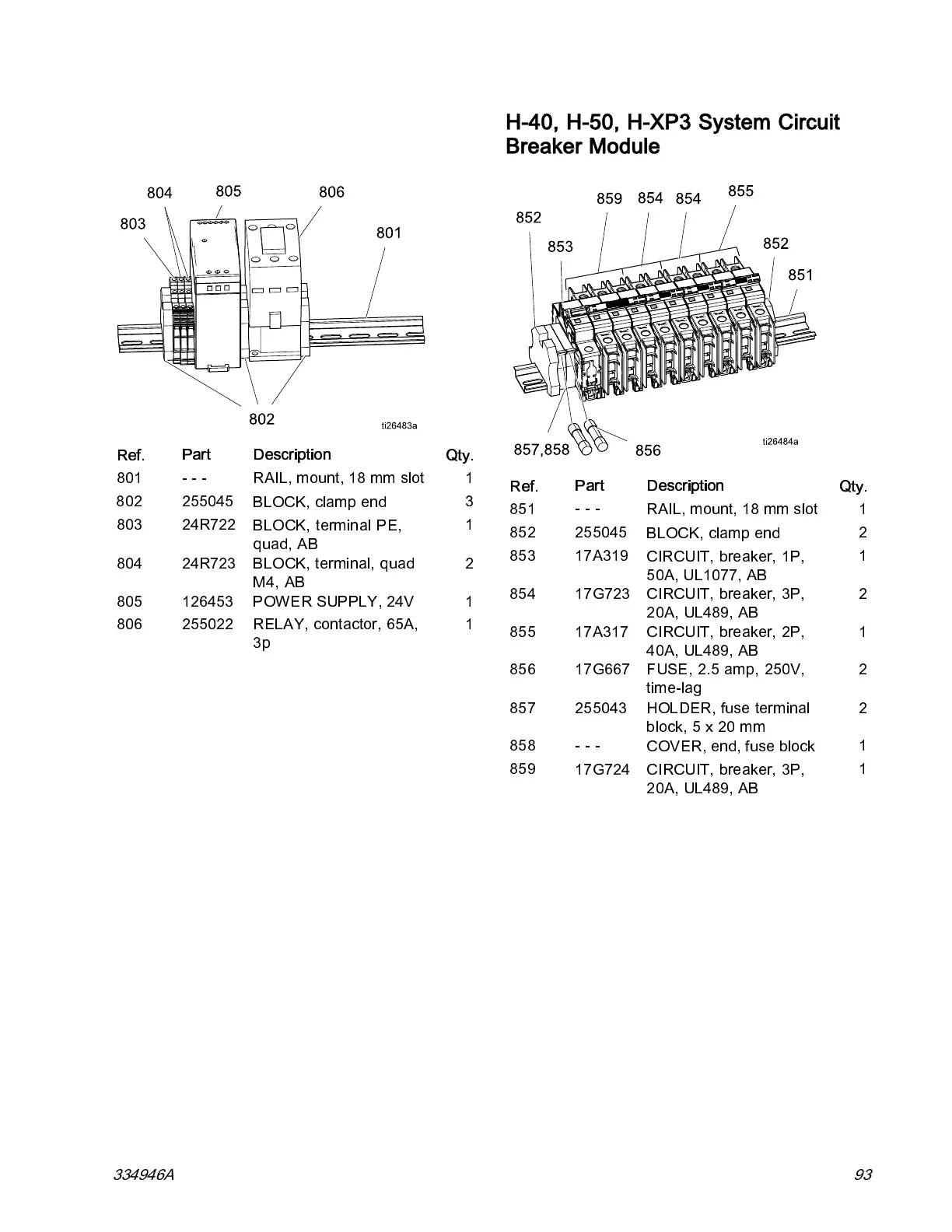 804 805 806
803
801

802
ti26483a

| Ref. | Part | Description | Qty. |
|---|---|---|---|
| 801 | - - - | RAIL, mount, 18 mm slot | 1 |
| 802 | 255045 | BLOCK, clamp end | 3 |
| 803 | 24R722 | BLOCK, terminal PE, quad, AB | 1 |
| 804 | 24R723 | BLOCK, terminal, quad M4, AB | 2 |
| 805 | 126453 | POWER SUPPLY, 24V | 1 |
| 806 | 255022 | RELAY, contactor, 65A, 3p | 1 |

H-40, H-50, H-XP3 System Circuit Breaker Module

859 854 854 855
852
853
852
851

857,858 856
ti26484a

| Ref. | Part | Description | Qty. |
|---|---|---|---|
| 851 | - - - | RAIL, mount, 18 mm slot | 1 |
| 852 | 255045 | BLOCK, clamp end | 2 |
| 853 | 17A319 | CIRCUIT, breaker, 1P, 50A, UL1077, AB | 1 |
| 854 | 17G723 | CIRCUIT, breaker, 3P, 20A, UL489, AB | 2 |
| 855 | 17A317 | CIRCUIT, breaker, 2P, 40A, UL489, AB | 1 |
| 856 | 17G667 | FUSE, 2.5 amp, 250V, time-lag | 2 |
| 857 | 255043 | HOLDER, fuse terminal block, 5 x 20 mm | 2 |
| 858 | - - - | COVER, end, fuse block | 1 |
| 859 | 17G724 | CIRCUIT, breaker, 3P, 20A, UL489, AB | 1 |

334946A 93